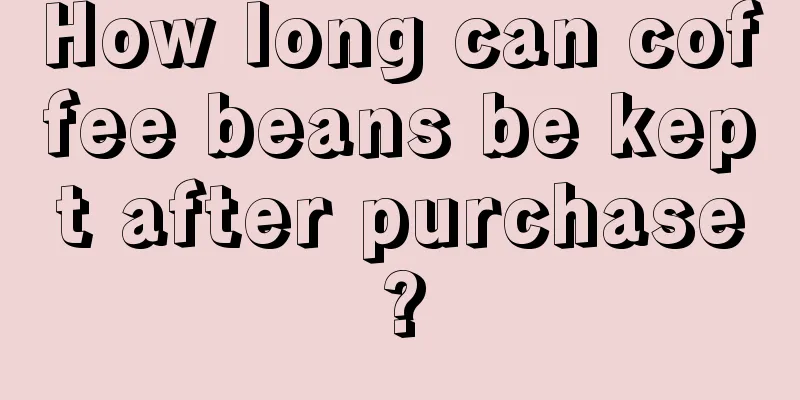 How long can coffee beans be kept after purchase?